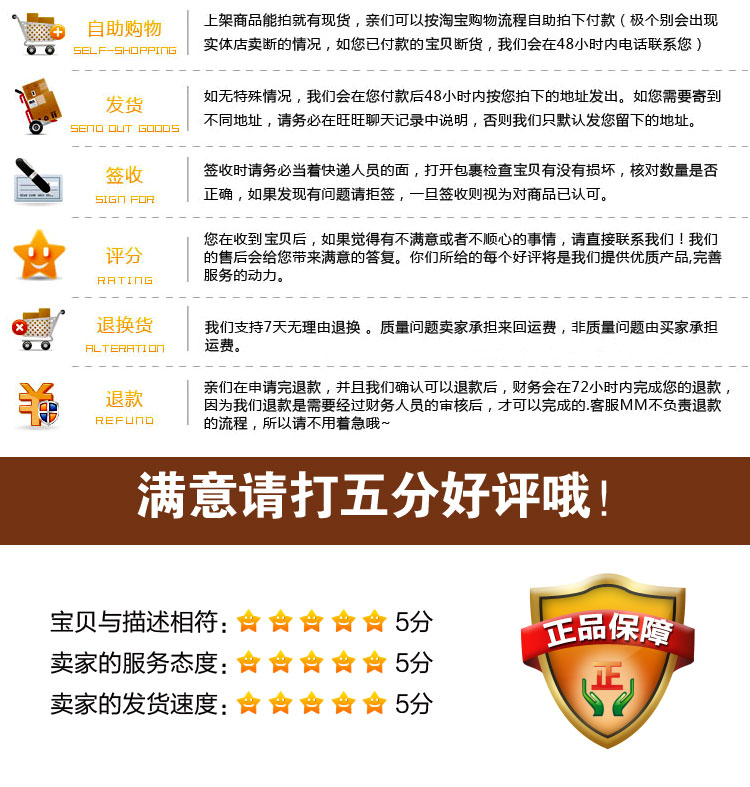 自助购物
SELF-SHOPPING

上架商品能拍就有现货，亲们可以按淘宝购物流程自助拍下付款（极个别会出现实体店卖断的情况，如您已付款的宝贝断货，我们会在48小时内电话联系您）

发货
SEND OUT GOODS

如无特殊情况，我们会在您付款后48小时内按您拍下的地址发出。如您需要寄到不同地址，请务必在旺旺聊天记录中说明，否则我们只默认发您留下的地址。

签收
SIGN FOR

签收时请务必当着快递人员的面，打开包裹检查宝贝有没有损坏，核对数量是否正确，如果发现有问题请拒签，一旦签收则视为对商品已认可。

评分
RATING

您在收到宝贝后，如果觉得有不满意或者不顺心的事情，请直接联系我们！我们的售后会给您带来满意的答复。你们所给的每个好评将是我们提供优质产品,完善服务的动力。

退换货
ALTERATION

我们支持7天无理由退换 。质量问题卖家承担来回运费，非质量问题由买家承担运费。

退款
REFUND

亲们在申请完退款，并且我们确认可以退款后，财务会在72小时内完成您的退款，因为我们退款是需要经过财务人员的审核后，才可以完成的.客服MM不负责退款的流程，所以请不用着急哦~

满意请打五分好评哦！

宝贝与描述相符: 5分
卖家的服务态度: 5分
卖家的发货速度: 5分

正品保障
正